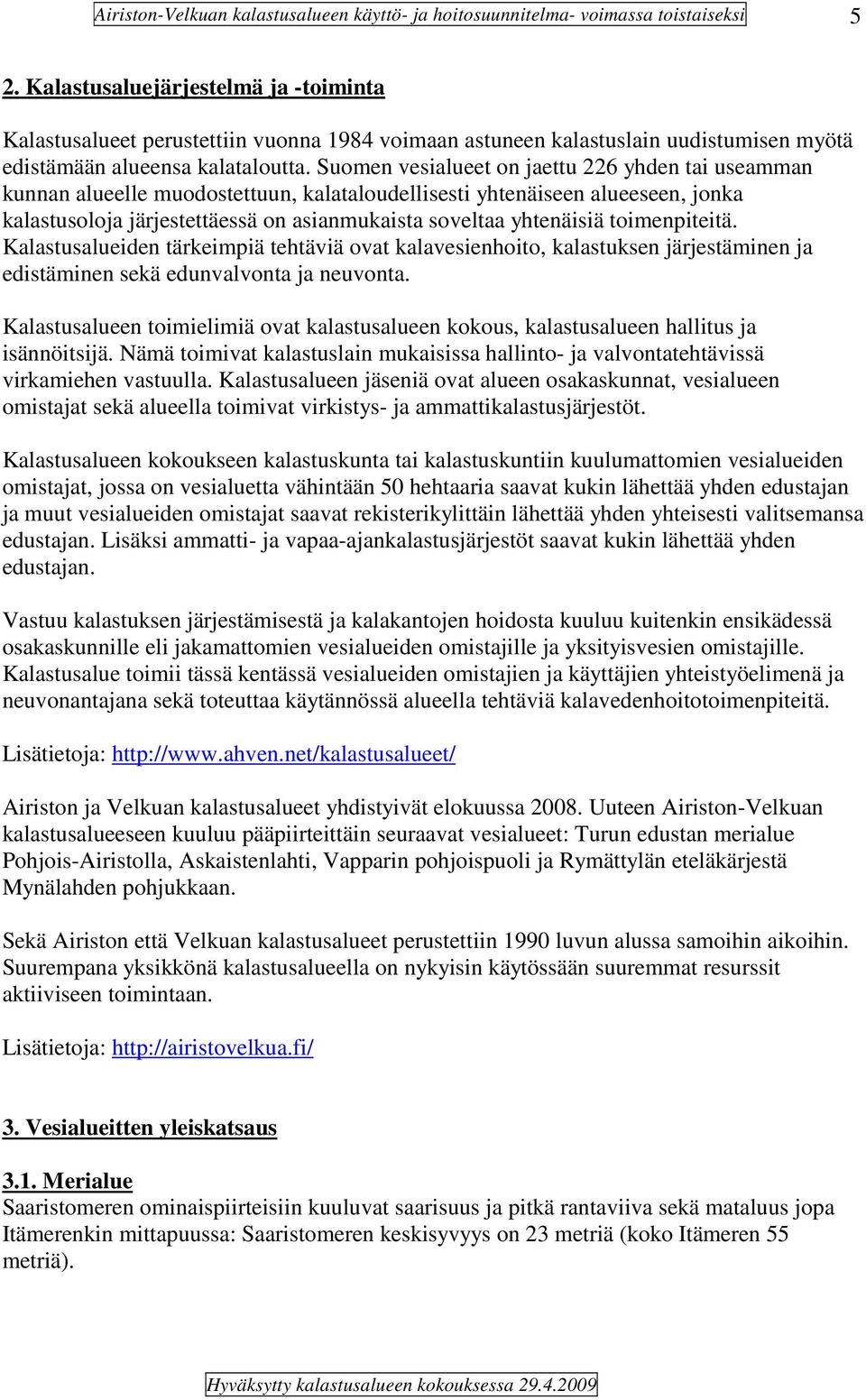 Airiston-Velkuan kalastusalueen käyttö- ja hoitosuunnitelma- voimassa toistaiseksi 5

2. Kalastusaluejärjestelmä ja -toiminta

Kalastusalueet perustettiin vuonna 1984 voimaan astuneen kalastuslain uudistumisen myötä edistämään alueensa kalataloutta. Suomen vesialueet on jaettu 226 yhden tai useamman kunnan alueelle muodostettuun, kalataloudellisesti yhtenäiseen alueeseen, jonka kalastusoloja järjestettäessä on asianmukaista soveltaa yhtenäisiä toimenpiteitä. Kalastusalueiden tärkeimpiä tehtäviä ovat kalavesienhoito, kalastuksen järjestäminen ja edistäminen sekä edunvalvonta ja neuvonta.

Kalastusalueen toimielimiä ovat kalastusalueen kokous, kalastusalueen hallitus ja isännöitsijä. Nämä toimivat kalastuslain mukaisissa hallinto- ja valvontatehtävissä virkamiehen vastuulla. Kalastusalueen jäseniä ovat alueen osakaskunnat, vesialueen omistajat sekä alueella toimivat virkistys- ja ammattikalastusjärjestöt.

Kalastusalueen kokoukseen kalastuskunta tai kalastuskuntiin kuulumattomien vesialueiden omistajat, jossa on vesialuetta vähintään 50 hehtaaria saavat kukin lähettää yhden edustajan ja muut vesialueiden omistajat saavat rekisterikylittäin lähettää yhden yhteisesti valitsemansa edustajan. Lisäksi ammatti- ja vapaa-ajankalastusjärjestöt saavat kukin lähettää yhden edustajan.

Vastuu kalastuksen järjestämisestä ja kalakantojen hoidosta kuuluu kuitenkin ensikädessä osakaskunnille eli jakamattomien vesialueiden omistajille ja yksityisvesien omistajille. Kalastusalue toimii tässä kentässä vesialueiden omistajien ja käyttäjien yhteistyöelimenä ja neuvonantajana sekä toteuttaa käytännössä alueella tehtäviä kalavedenhoitotoimenpiteitä.

Lisätietoja: http://www.ahven.net/kalastusalueet/

Airiston ja Velkuan kalastusalueet yhdistyivät elokuussa 2008. Uuteen Airiston-Velkuan kalastusalueeseen kuuluu pääpiirteittäin seuraavat vesialueet: Turun edustan merialue Pohjois-Airistolla, Askaistenlahti, Vapparin pohjoispuoli ja Rymättylän eteläkärjestä Mynälahden pohjukkaan.

Sekä Airiston että Velkuan kalastusalueet perustettiin 1990 luvun alussa samoihin aikoihin. Suurempana yksikkönä kalastusalueella on nykyisin käytössään suuremmat resurssit aktiiviseen toimintaan.

Lisätietoja: http://airistovelkua.fi/

3. Vesialueitten yleiskatsaus

3.1. Merialue
Saaristomeren ominaispiirteisiin kuuluvat saarisuus ja pitkä rantaviiva sekä mataluus jopa Itämerenkin mittapuussa: Saaristomeren keskisyvyys on 23 metriä (koko Itämeren 55 metriä).

Hyväksytty kalastusalueen kokouksessa 29.4.2009